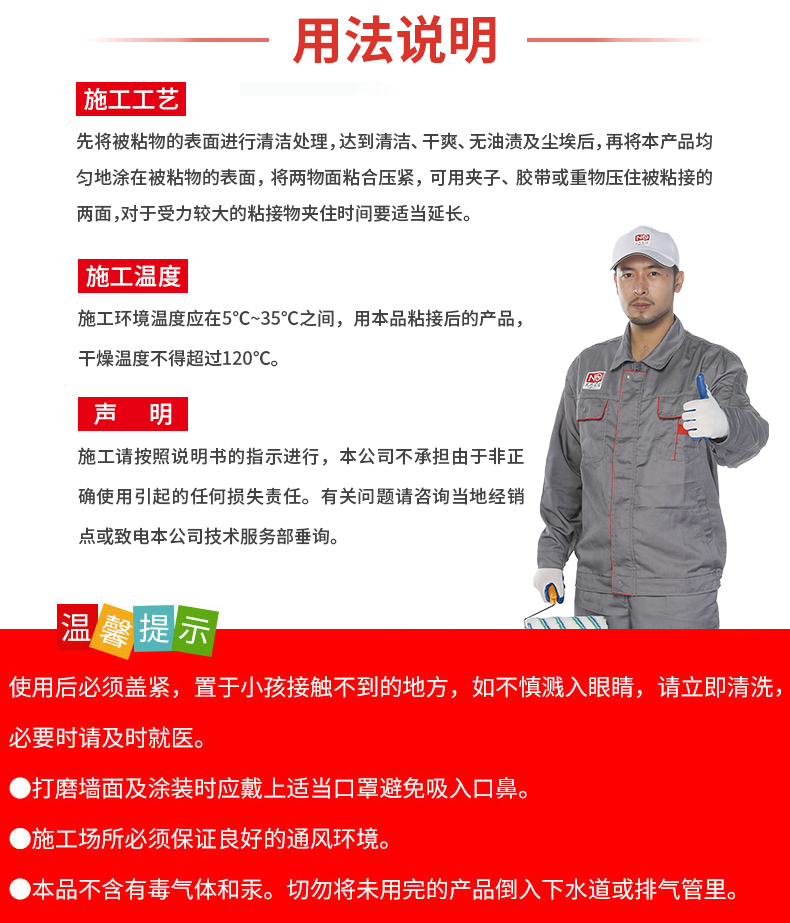 用法说明

施工工艺

先将被粘物的表面进行清洁处理，达到清洁、干爽、无油渍及尘埃后，再将本产品均匀地涂在被粘物的表面，将两物面粘合压紧，可用夹子、胶带或重物压住被粘接的两面，对于受力较大的粘接物夹住时间要适当延长。

施工温度

施工环境温度应在5°C~35°C之间，用本品粘接后的产品，干燥温度不得超过120°C。

声 明

施工请按照说明书的指示进行，本公司不承担由于非正确使用引起的任何损失责任。有关问题请咨询当地经销点或致电本公司技术服务部垂询。

温馨提示

使用后必须盖紧，置于小孩接触不到的地方，如不慎溅入眼睛，请立即清洗，必要时请及时就医。

• 打磨墙面及涂装时应戴上适当口罩避免吸入口鼻。

• 施工场所必须保证良好的通风环境。

• 本品不含有毒气体和汞。切勿将未用完的产品倒入下水道或排气管里。